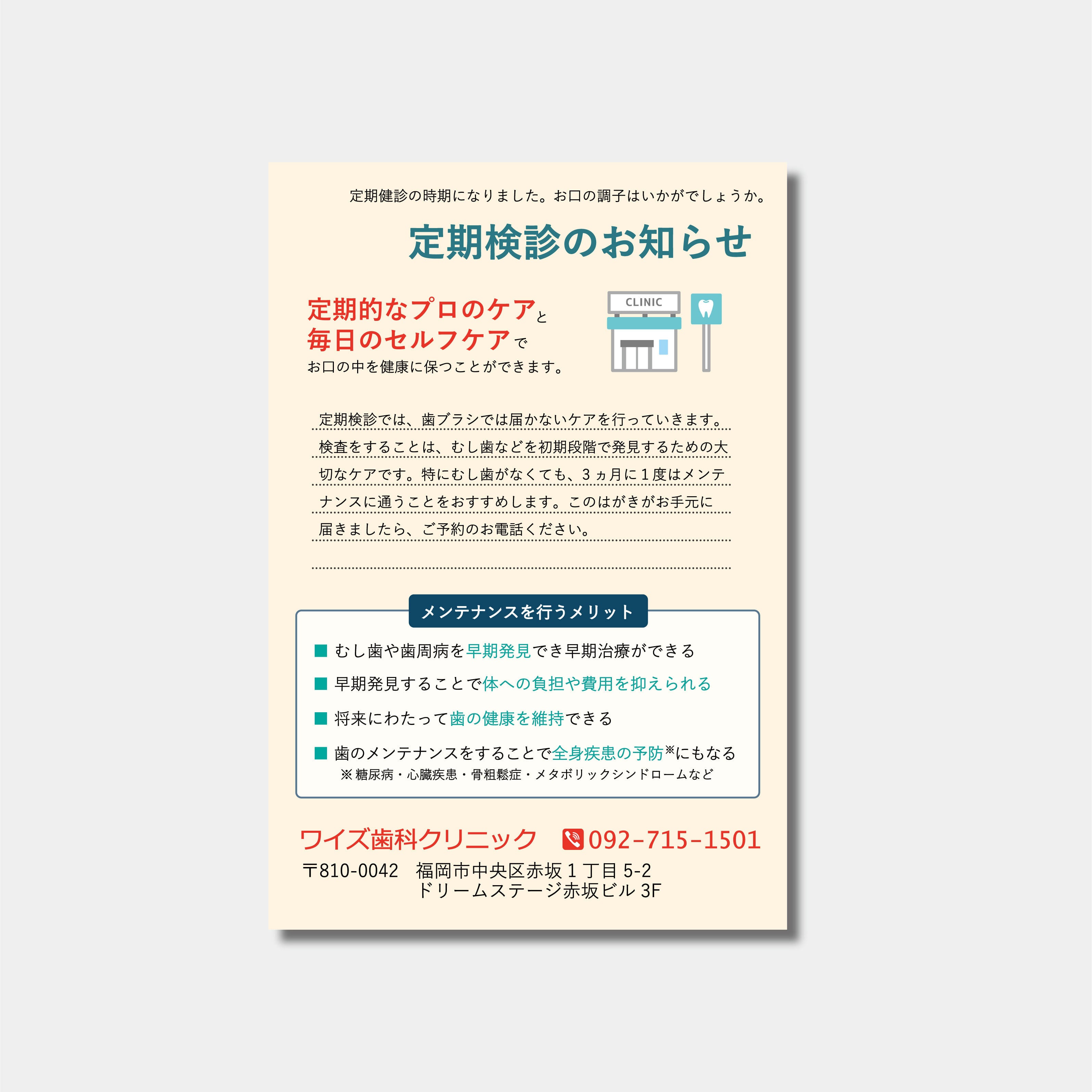 定期健診の時期になりました。お口の調子はいかがでしょうか。

定期検診のお知らせ

定期的なプロのケアと
毎日のセルフケアで
お口の中を健康に保つことができます。

CLINIC

定期検診では、歯ブラシでは届かないケアを行っていきます。検査をすることは、むし歯などを初期段階で発見するための大切なケアです。特にむし歯がなくても、3ヵ月に1度はメンテナンスに通うことをおすすめします。このはがきがお手元に届きましたら、ご予約のお電話ください。

メンテナンスを行うメリット

■ むし歯や歯周病を早期発見でき早期治療ができる
■ 早期発見することで体への負担や費用を抑えられる
■ 将来にわたって歯の健康を維持できる
■ 歯のメンテナンスをすることで全身疾患の予防※にもなる
※糖尿病・心臓疾患・骨粗鬆症・メタボリックシンドロームなど

ワイズ歯科クリニック 092-715-1501
〒810-0042 福岡市中央区赤坂1丁目5-2
ドリームステージ赤坂ビル3F